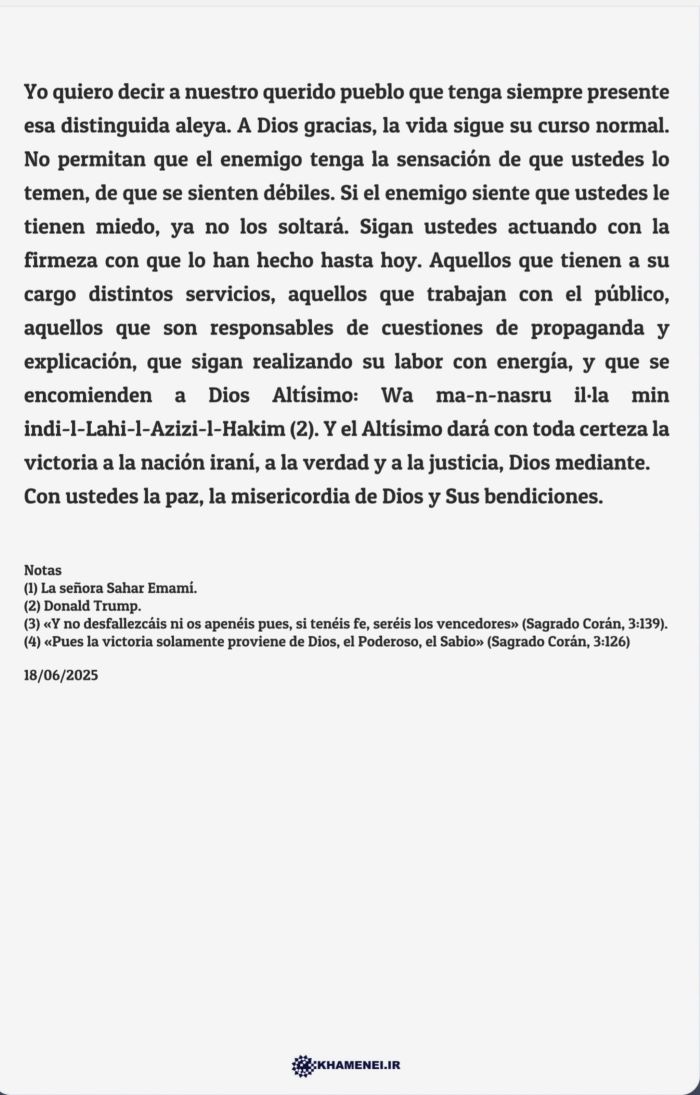 Yo quiero decir a nuestro querido pueblo que tenga siempre presente esa distinguida aleya. A Dios gracias, la vida sigue su curso normal. No permitan que el enemigo tenga la sensación de que ustedes lo temen, de que se sienten débiles. Si el enemigo siente que ustedes le tienen miedo, ya no los soltará. Sigan ustedes actuando con la firmeza con que lo han hecho hasta hoy. Aquellos que tienen a su cargo distintos servicios, aquellos que trabajan con el público, aquellos que son responsables de cuestiones de propaganda y explicación, que sigan realizando su labor con energía, y que se encomienden a Dios Altísimo: Wa ma-n-nasru il·la min indi-l-Lahi-l-Azizi-l-Hakim (2). Y el Altísimo dará con toda certeza la victoria a la nación iraní, a la verdad y a la justicia, Dios mediante. Con ustedes la paz, la misericordia de Dios y Sus bendiciones.

Notas
(1) La señora Sahar Emamí.
(2) Donald Trump.
(3) «Y no desfallezcáis ni os apenéis pues, si tenéis fe, seréis los vencedores» (Sagrado Corán, 3:139).
(4) «Pues la victoria solamente proviene de Dios, el Poderoso, el Sabio» (Sagrado Corán, 3:126)

18/06/2025

KHAMENEI.IR